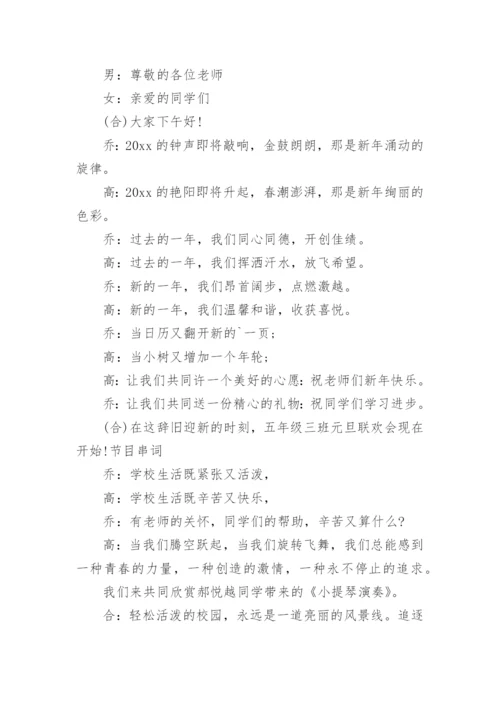 男：尊敬的各位老师

女：亲爱的同学们

(合)大家下午好!

乔：20xx 的钟声即将敲响，金鼓朗朗，那是新年涌动的旋律。

高：20xx 的艳阳即将升起，春潮澎湃，那是新年绚丽的色彩。

乔：过去的一年，我们同心同德，开创佳绩。

高：过去的一年，我们挥洒汗水，放飞希望。

乔：新的一年，我们昂首阔步，点燃激越。

高：新的一年，我们温馨和谐，收获喜悦。

乔：当日历又翻开新的`一页；

高：当小树又增加一个年轮；

高：让我们共同许一个美好的心愿：祝老师们新年快乐。

乔：让我们共同送一份精心的礼物：祝同学们学习进步。

(合)在这辞旧迎新的时刻，五年级三班元旦联欢会现在开始!节目串词

乔：学校生活既紧张又活泼，

高：学校生活既辛苦又快乐，

乔：有老师的关怀，同学们的帮助，辛苦又算什么?

高：当我们腾空跃起，当我们旋转飞舞，我们总能感到一种青春的力量，一种创造的激情，一种永不停止的追求。

我们来共同欣赏郝悦越同学带来的《小提琴演奏》。

合：轻松活泼的校园，永远是一道亮丽的风景线。追逐